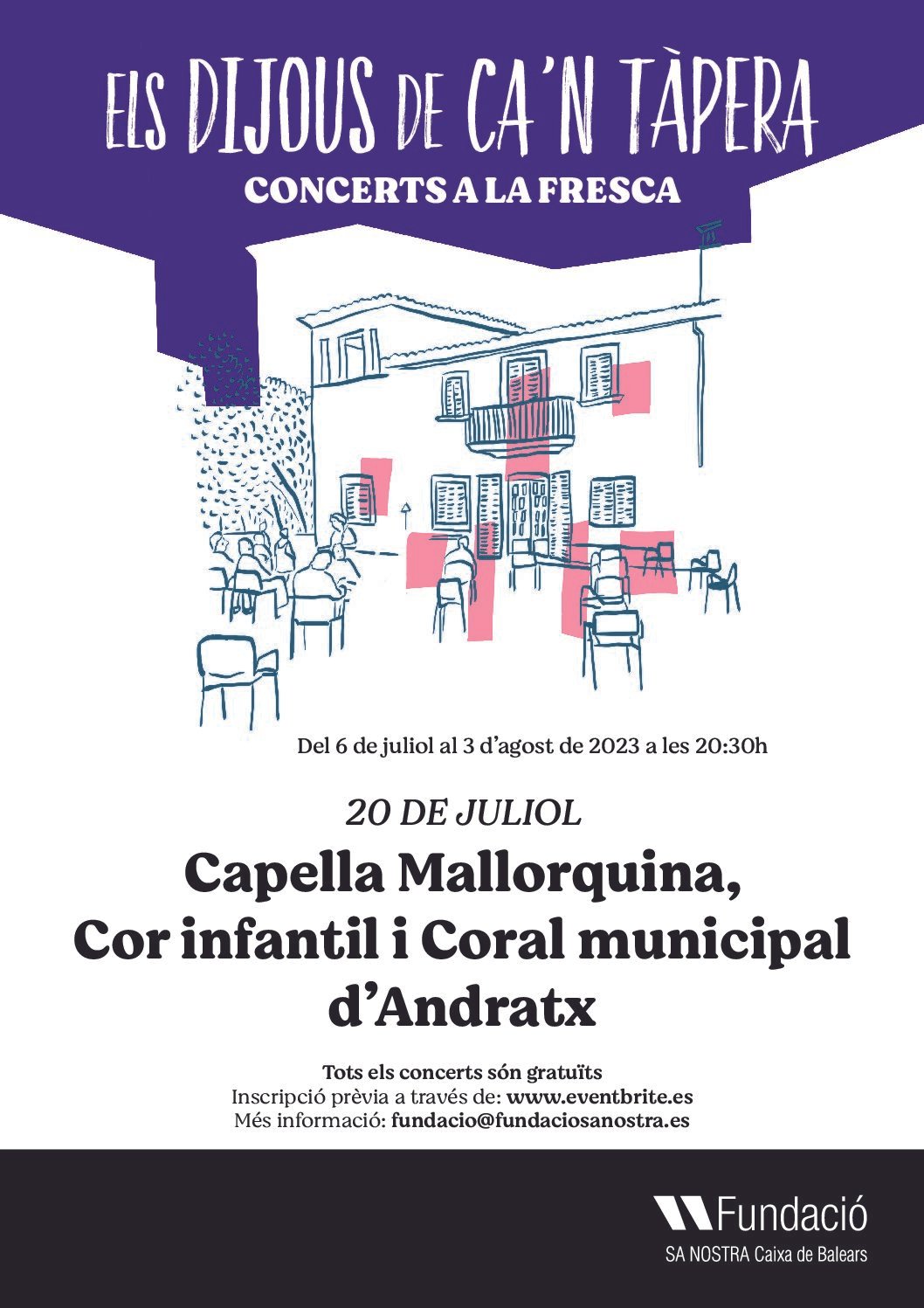 ELS DIJOUS DE CA'N TÀPERA
CONCERTS A LA FRESCA

Del 6 de juliol al 3 d'agost de 2023 a les 20:30h

20 DE JULIOL

Capella Mallorquina,
Cor infantil i Coral municipal
d'Andratx

Tots els concerts són gratuïts
Inscripció prèvia a través de: www.eventbrite.es
Més informació: fundacio@fundaciosanostra.es

Fundació
SA NOSTRA Caixa de Balears